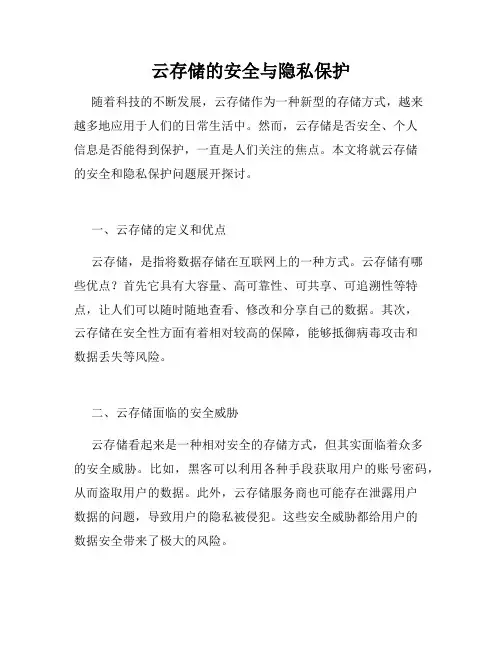 云存储的安全与隐私保护

随着科技的不断发展，云存储作为一种新型的存储方式，越来越多地应用于人们的日常生活中。然而，云存储是否安全、个人信息是否能得到保护，一直是人们关注的焦点。本文将就云存储的安全和隐私保护问题展开探讨。

一、云存储的定义和优点

云存储，是指将数据存储在互联网上的一种方式。云存储有哪些优点？首先它具有大容量、高可靠性、可共享、可追溯性等特点，让人们可以随时随地查看、修改和分享自己的数据。其次，云存储在安全性方面有着相对较高的保障，能够抵御病毒攻击和数据丢失等风险。

二、云存储面临的安全威胁

云存储看起来是一种相对安全的存储方式，但其实面临着众多的安全威胁。比如，黑客可以利用各种手段获取用户的账号密码，从而盗取用户的数据。此外，云存储服务商也可能存在泄露用户数据的问题，导致用户的隐私被侵犯。这些安全威胁都给用户的数据安全带来了极大的风险。